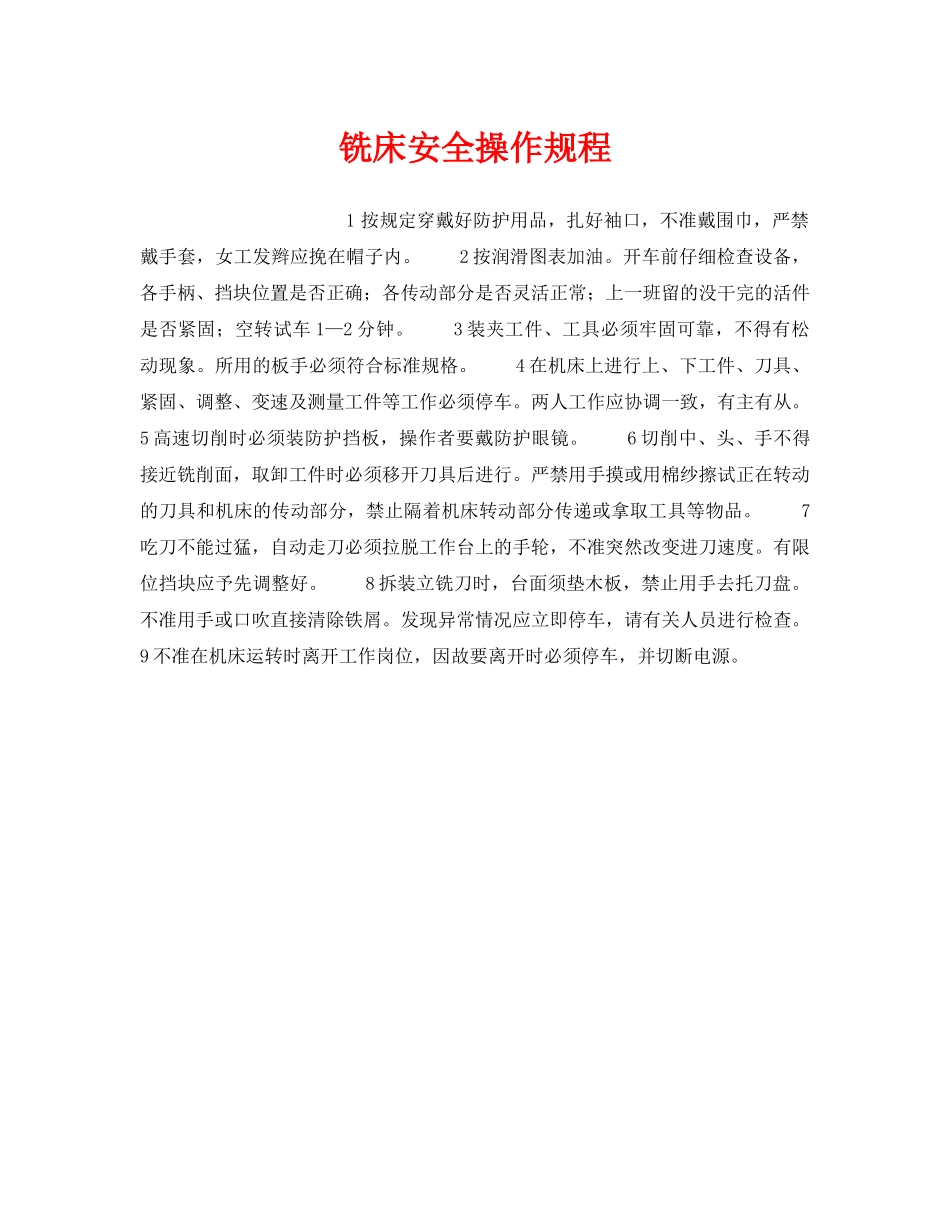 铣床安全操作规程

1 按规定穿戴好防护用品，扎好袖口，不准戴围巾，严禁戴手套，女工发辫应挽在帽子内。 2 按润滑图表加油。开车前仔细检查设备，各手柄、挡块位置是否正确；各传动部分是否灵活正常；上一班留的没干完的活件是否紧固；空转试车 1—2 分钟。 3 装夹工件、工具必须牢固可靠，不得有松动现象。所用的板手必须符合标准规格。 4 在机床上进行上、下工件、刀具、紧固、调整、变速及测量工件等工作必须停车。两人工作应协调一致，有主有从。 5 高速切削时必须装防护挡板，操作者要戴防护眼镜。 6 切削中、头、手不得接近铣削面，取卸工件时必须移开刀具后进行。严禁用手摸或用棉纱擦试正在转动的刀具和机床的传动部分，禁止隔着机床转动部分传递或拿取工具等物品。 7 吃刀不能过猛，自动走刀必须拉脱工作台上的手轮，不准突然改变进刀速度。有限位挡块应予先调整好。 8 拆装立铣刀时，台面须垫木板，禁止用手去托刀盘。不准用手或口吹直接清除铁屑。发现异常情况应立即停车，请有关人员进行检查。 9 不准在机床运转时离开工作岗位，因故要离开时必须停车，并切断电源。